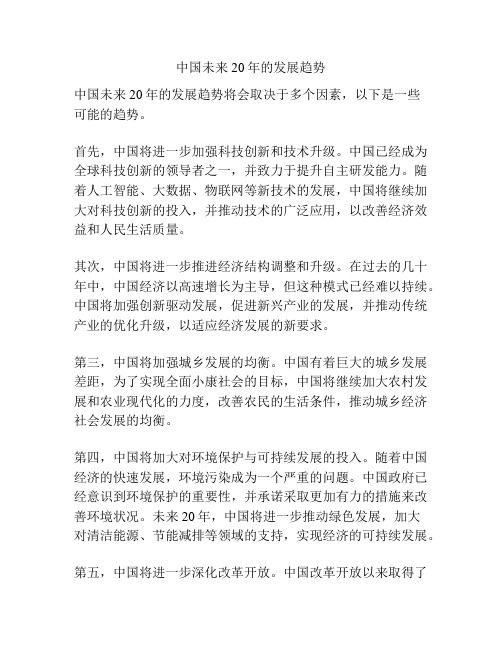 中国未来20年的发展趋势

中国未来20年的发展趋势将会取决于多个因素，以下是一些可能的趋势。

首先，中国将进一步加强科技创新和技术升级。中国已经成为全球科技创新的领导者之一，并致力于提升自主研发能力。随着人工智能、大数据、物联网等新技术的发展，中国将继续加大对科技创新的投入，并推动技术的广泛应用，以改善经济效益和人民生活质量。

其次，中国将进一步推进经济结构调整和升级。在过去的几十年中，中国经济以高速增长为主导，但这种模式已经难以持续。中国将加强创新驱动发展，促进新兴产业的发展，并推动传统产业的优化升级，以适应经济发展的新要求。

第三，中国将加强城乡发展的均衡。中国有着巨大的城乡发展差距，为了实现全面小康社会的目标，中国将继续加大农村发展和农业现代化的力度，改善农民的生活条件，推动城乡经济社会发展的均衡。

第四，中国将加大对环境保护与可持续发展的投入。随着中国经济的快速发展，环境污染成为一个严重的问题。中国政府已经意识到环境保护的重要性，并承诺采取更加有力的措施来改善环境状况。未来20年，中国将进一步推动绿色发展，加大对清洁能源、节能减排等领域的支持，实现经济的可持续发展。

第五，中国将进一步深化改革开放。中国改革开放以来取得了